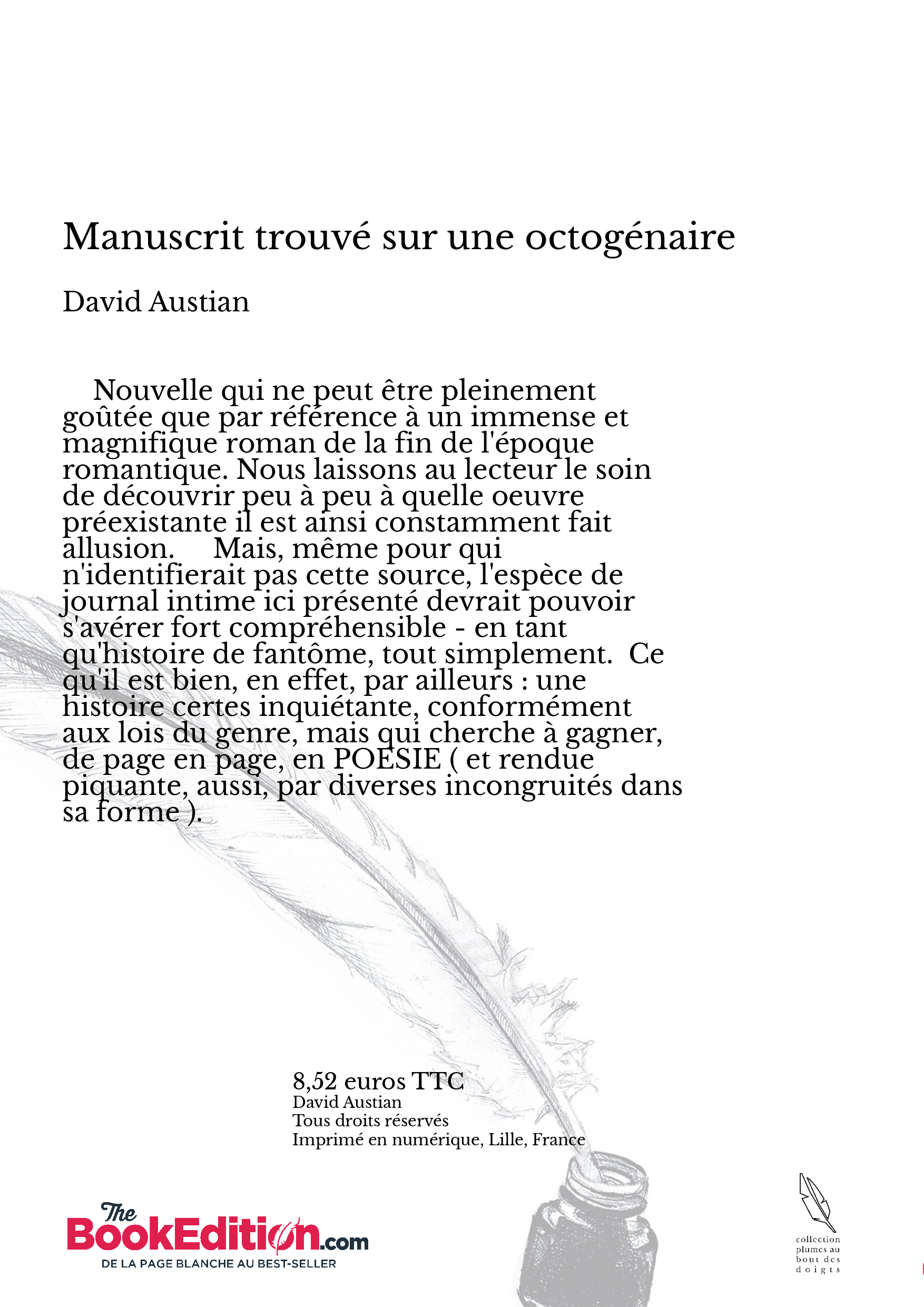 Manuscrit trouvé sur une octogénaire

David Austian

Nouvelle qui ne peut être pleinement goûtée que par référence à un immense et magnifique roman de la fin de l'époque romantique. Nous laissons au lecteur le soin de découvrir peu à peu à quelle oeuvre préexistante il est ainsi constamment fait allusion. Mais, même pour qui n'identifierait pas cette source, l'espèce de journal intime ici présenté devrait pouvoir s'avérer fort compréhensible - en tant qu'histoire de fantôme, tout simplement. Ce qu'il est bien, en effet, par ailleurs : une histoire certes inquiétante, conformément aux lois du genre, mais qui cherche à gagner, de page en page, en POESIE ( et rendue piquante, aussi, par diverses incongruités dans sa forme ).

8,52 euros TTC
David Austian
Tous droits réservés
Imprimé en numérique, Lille, France

The BookEdition.com
DE LA PAGE BLANCHE AU BEST-SELLER

collection plumes au bout des doigts